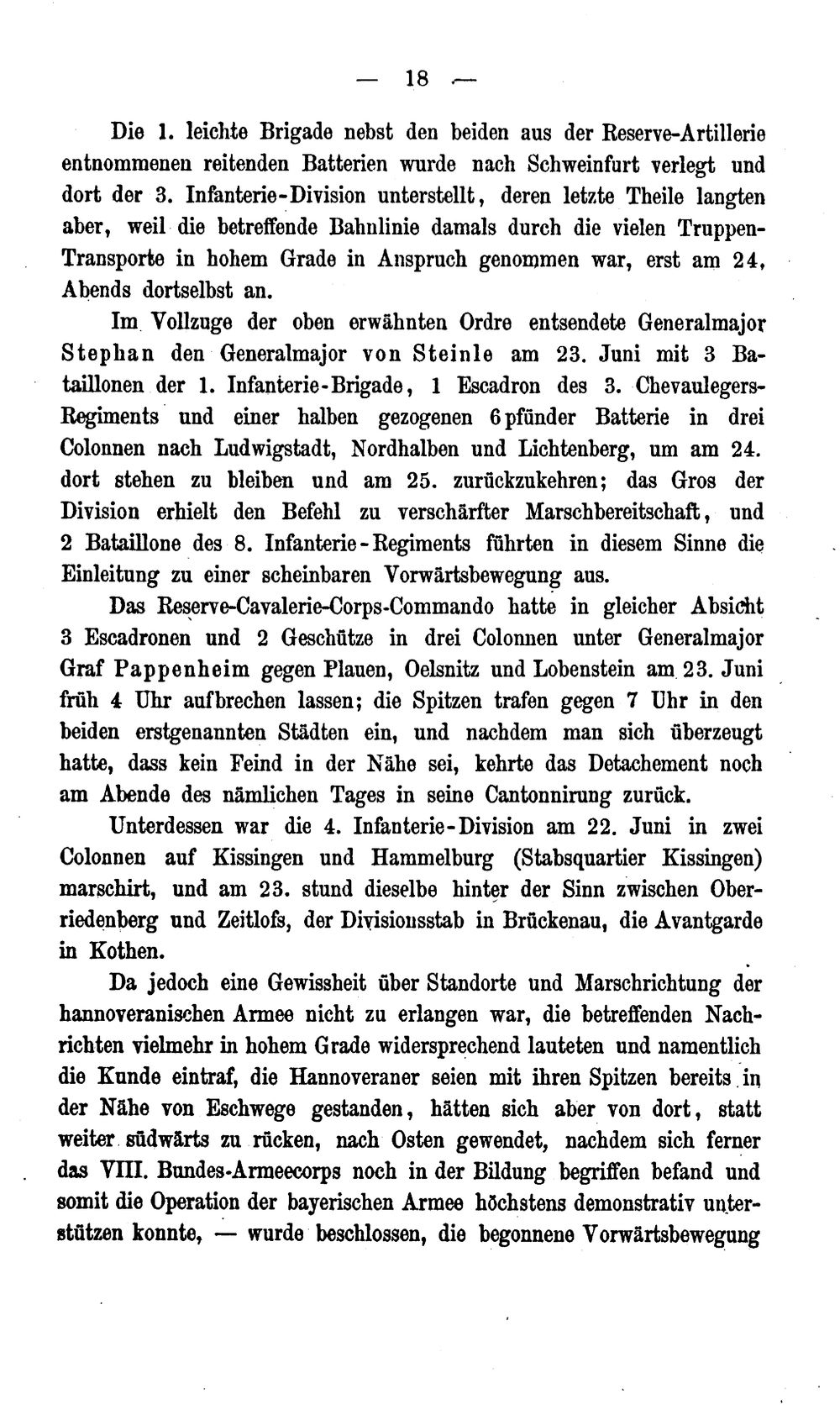 — 18 —

Die 1. leichte Brigade nebst den beiden aus der Reserve-Artillerie entnommenen reitenden Batterien wurde nach Schweinfurt verlegt und dort der 3. Infanterie-Division unterstellt, deren letzte Theile langten aber, weil die betreffende Bahnlinie damals durch die vielen Truppen-Transporte in hohem Grade in Anspruch genommen war, erst am 24. Abends dortselbst an.

Im Vollzuge der oben erwähnten Ordre entsendete Generalmajor Stephan den Generalmajor von Steinle am 23. Juni mit 3 Bataillonen der 1. Infanterie-Brigade, 1 Escadron des 3. Chevaulegers-Regiments und einer halben gezogenen 6pfünder Batterie in drei Colonnen nach Ludwigstadt, Nordhalben und Lichtenberg, um am 24. dort stehen zu bleiben und am 25. zurückzukehren; das Gros der Division erhielt den Befehl zu verschärfter Marschbereitschaft, und 2 Bataillone des 8. Infanterie-Regiments führten in diesem Sinne die Einleitung zu einer scheinbaren Vorwärtsbewegung aus.

Das Reserve-Cavalerie-Corps-Commando hatte in gleicher Absicht 3 Escadronen und 2 Geschütze in drei Colonnen unter Generalmajor Graf Pappenheim gegen Plauen, Oelsnitz und Lobenstein am 23. Juni früh 4 Uhr aufbrechen lassen; die Spitzen trafen gegen 7 Uhr in den beiden erstgenannten Städten ein, und nachdem man sich überzeugt hatte, dass kein Feind in der Nähe sei, kehrte das Detachement noch am Abende des nämlichen Tages in seine Cantonnirung zurück.

Unterdessen war die 4. Infanterie-Division am 22. Juni in zwei Colonnen auf Kissingen und Hammelburg (Stabsquartier Kissingen) marschirt, und am 23. stund dieselbe hinter der Sinn zwischen Oberriedenberg und Zeitlofs, der Divisionsstab in Brückenau, die Avantgarde in Kothen.

Da jedoch eine Gewissheit über Standorte und Marschrichtung der hannoveranischen Armee nicht zu erlangen war, die betreffenden Nachrichten vielmehr in hohem Grade widersprechend lauteten und namentlich die Kunde eintraf, die Hannoveraner seien mit ihren Spitzen bereits in der Nähe von Eschwege gestanden, hätten sich aber von dort, statt weiter südwärts zu rücken, nach Osten gewendet, nachdem sich ferner das VIII. Bundes-Armeecorps noch in der Bildung begriffen befand und somit die Operation der bayerischen Armee höchstens demonstrativ unterstützen konnte, — wurde beschlossen, die begonnene Vorwärtsbewegung